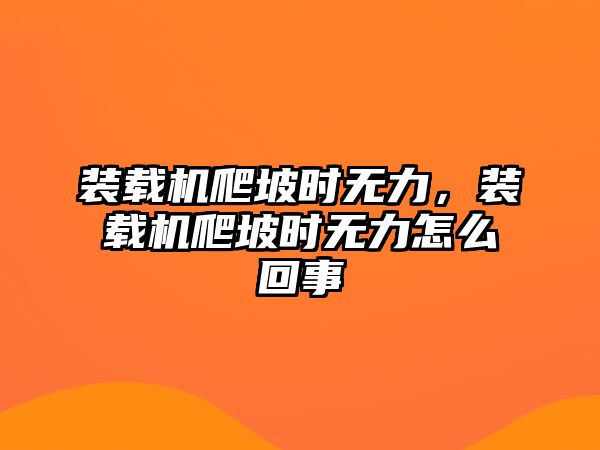 装载机爬坡时无力，装载机爬坡时无力怎么回事